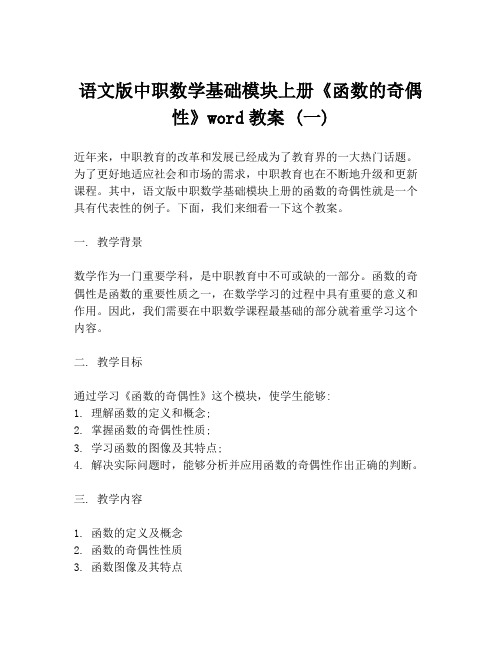 语文版中职数学基础模块上册《函数的奇偶性》word教案（一）

近年来，中职教育的改革和发展已经成为了教育界的一大热门话题。为了更好地适应社会和市场的需求，中职教育也在不断地升级和更新课程。其中，语文版中职数学基础模块上册的函数的奇偶性就是一个具有代表性的例子。下面，我们来细看一下这个教案。

一. 教学背景

数学作为一门重要学科，是中职教育中不可或缺的一部分。函数的奇偶性是函数的重要性质之一，在数学学习的过程中具有重要的意义和作用。因此，我们需要在中职数学课程最基础的部分就着重学习这个内容。

二. 教学目标

通过学习《函数的奇偶性》这个模块，使学生能够：
1. 理解函数的定义和概念；
2. 掌握函数的奇偶性性质；
3. 学习函数的图像及其特点；
4. 解决实际问题时，能够分析并应用函数的奇偶性作出正确的判断。

三. 教学内容

1. 函数的定义及概念
2. 函数的奇偶性性质
3. 函数图像及其特点